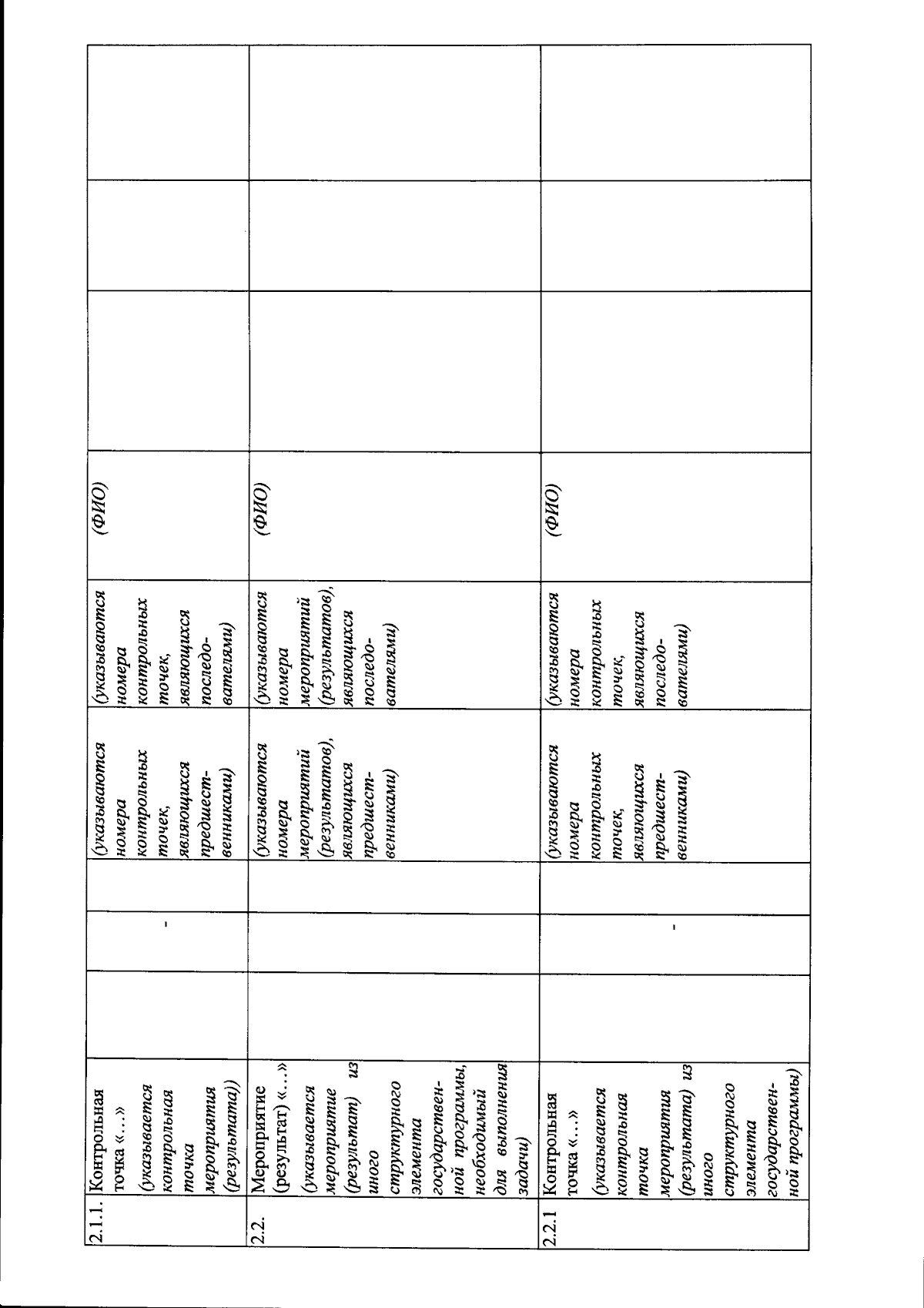 | 2.1.1. | Контрольная точка «…» (указывается контрольная точка мероприятия (результата)) |  | - |  | (указываются номера контрольных точек, являющихся предшественниками) | (указываются номера контрольных точек, являющихся последователями) | (ФИО) |  |  |  |
|---|---|---|---|---|---|---|---|---|---|---|
| 2.2. | Мероприятие (результат) «…» (указывается мероприятие (результат) из иного структурного элемента государственной программы, необходимый для выполнения задачи) |  |  |  | (указываются номера мероприятий (результатов), являющихся предшественниками) | (указываются номера мероприятий (результатов), являющихся последователями) | (ФИО) |  |  |  |
| 2.2.1 | Контрольная точка «…» (указывается контрольная точка мероприятия (результата) из иного структурного элемента государственной программы) |  | - |  | (указываются номера контрольных точек, являющихся предшественниками) | (указываются номера контрольных точек, являющихся последователями) | (ФИО) |  |  |  |